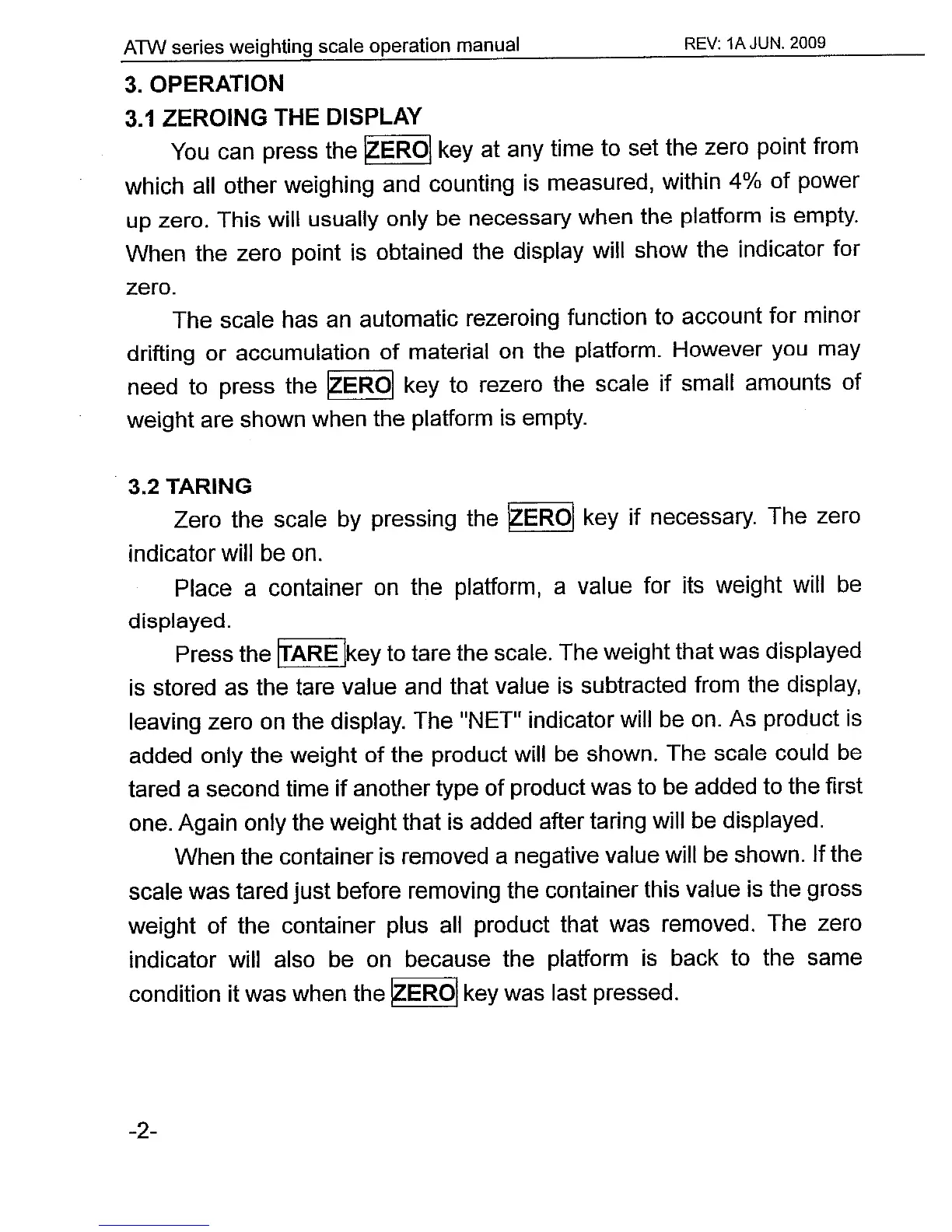 ATW series weighting scale operation manual REV: 1A JUN. 2009

3. OPERATION

3.1 ZEROING THE DISPLAY

You can press the ZERO key at any time to set the zero point from which all other weighing and counting is measured, within 4% of power up zero. This will usually only be necessary when the platform is empty. When the zero point is obtained the display will show the indicator for zero.

The scale has an automatic rezeroing function to account for minor drifting or accumulation of material on the platform. However you may need to press the ZERO key to rezero the scale if small amounts of weight are shown when the platform is empty.

3.2 TARING

Zero the scale by pressing the ZERO key if necessary. The zero indicator will be on.

Place a container on the platform, a value for its weight will be displayed.

Press the TARE key to tare the scale. The weight that was displayed is stored as the tare value and that value is subtracted from the display, leaving zero on the display. The "NET" indicator will be on. As product is added only the weight of the product will be shown. The scale could be tared a second time if another type of product was to be added to the first one. Again only the weight that is added after taring will be displayed.

When the container is removed a negative value will be shown. If the scale was tared just before removing the container this value is the gross weight of the container plus all product that was removed. The zero indicator will also be on because the platform is back to the same condition it was when the ZERO key was last pressed.

-2-